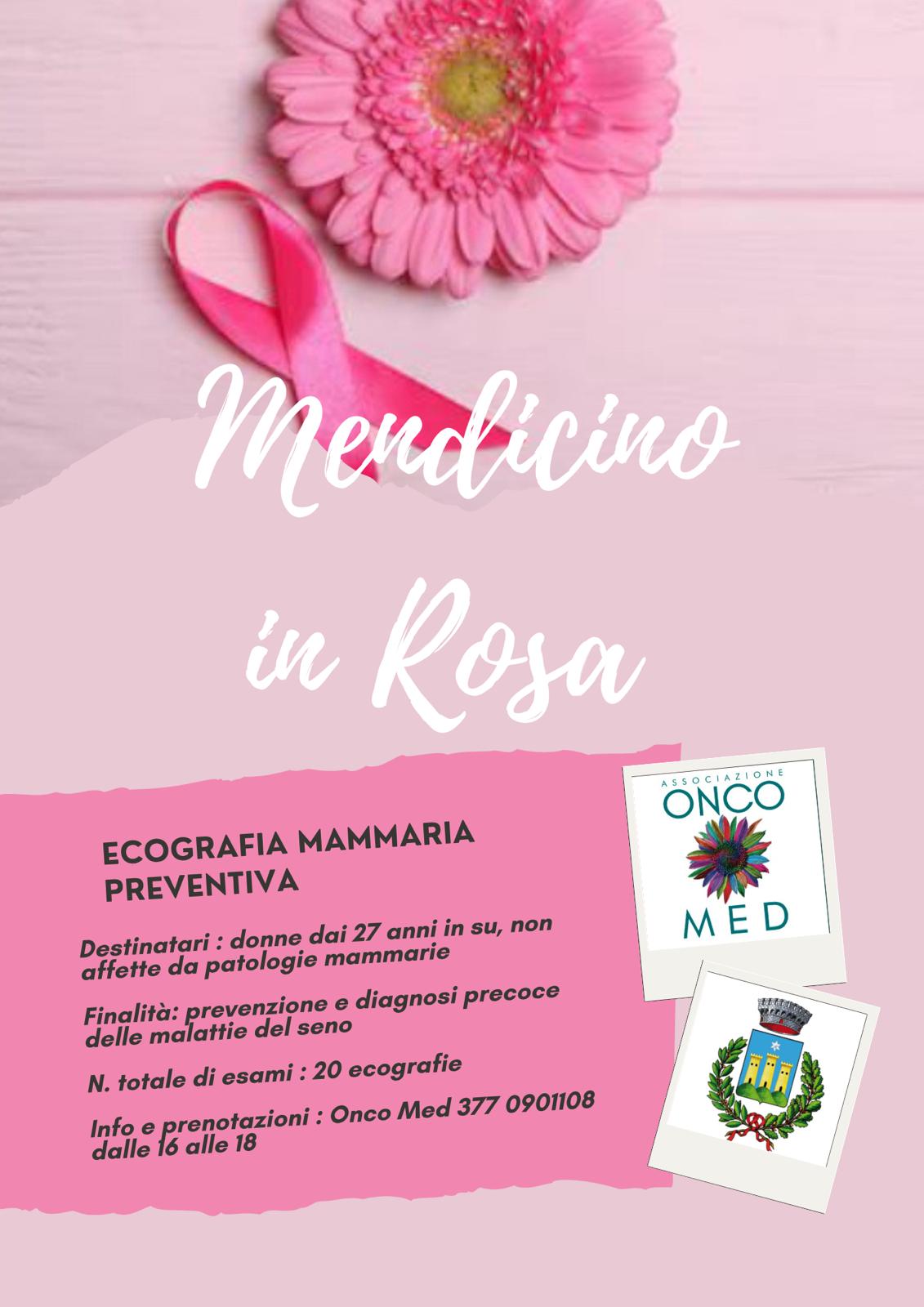 Mendicino in Rosa

ECOGRAFIA MAMMARIA PREVENTIVA

Destinatari : donne dai 27 anni in su, non affette da patologie mammarie

Finalità: prevenzione e diagnosi precoce delle malattie del seno

N. totale di esami : 20 ecografie

Info e prenotazioni : Onco Med 377 0901108 dalle 16 alle 18

ASSOCIAZIONE
ONCO
MED